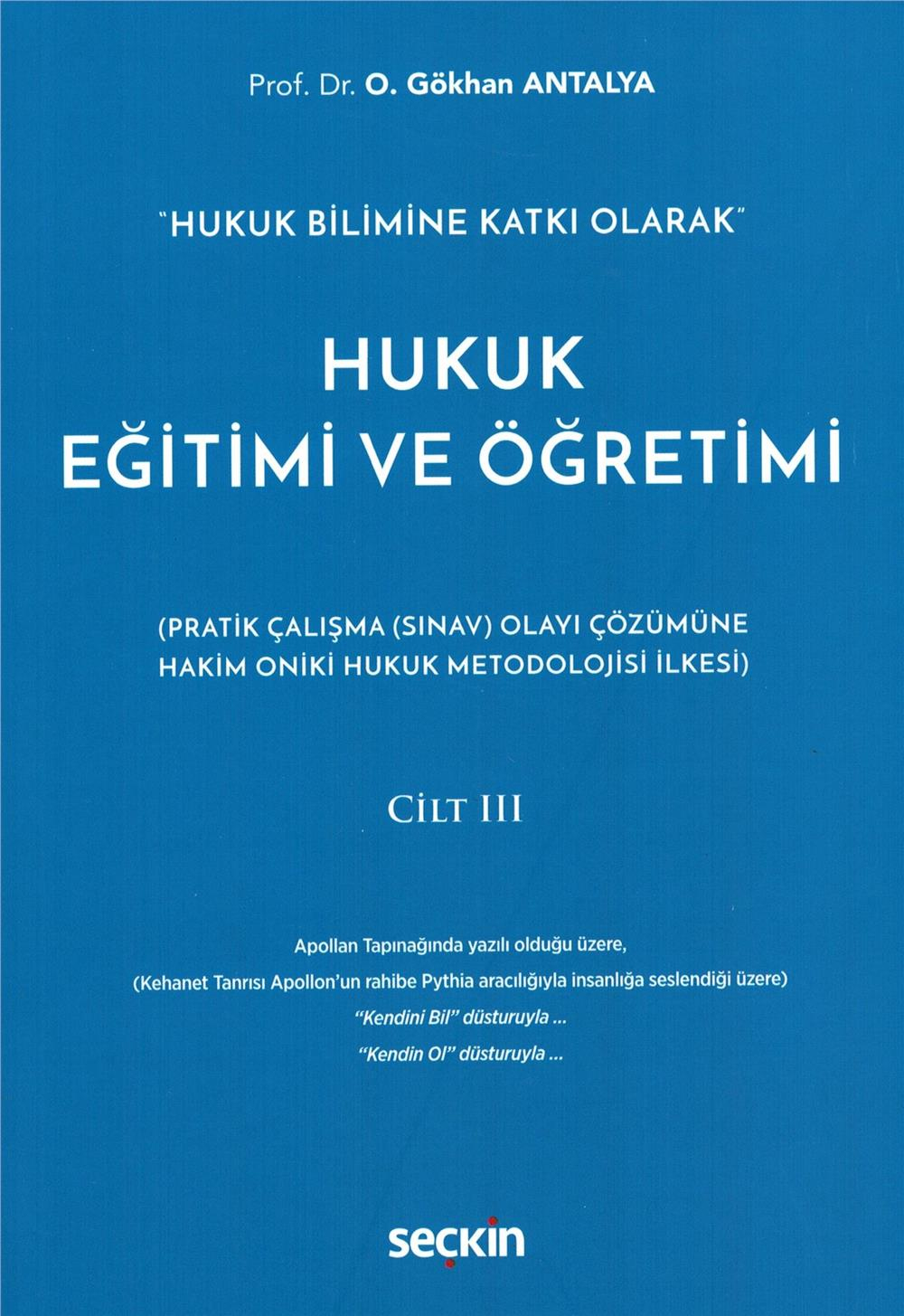 Prof. Dr. O. Gökhan ANTALYA

"HUKUK BİLİMİNE KATKI OLARAK"

HUKUK
EĞİTİMİ VE ÖĞRETİMİ

(PRATİK ÇALIŞMA (SINAV) OLAYI ÇÖZÜMÜNE HAKİM ONİKİ HUKUK METODOLOJİSİ İLKESİ)

CİLT III

Apollan Tapınağında yazılı olduğu üzere,
(Kehanet Tanrısı Apollon'un rahibe Pythia aracılığıyla insanlığa seslendiği üzere)
"Kendini Bil" düsturuyla ...
"Kendin Ol" düsturuyla ...

seçkin